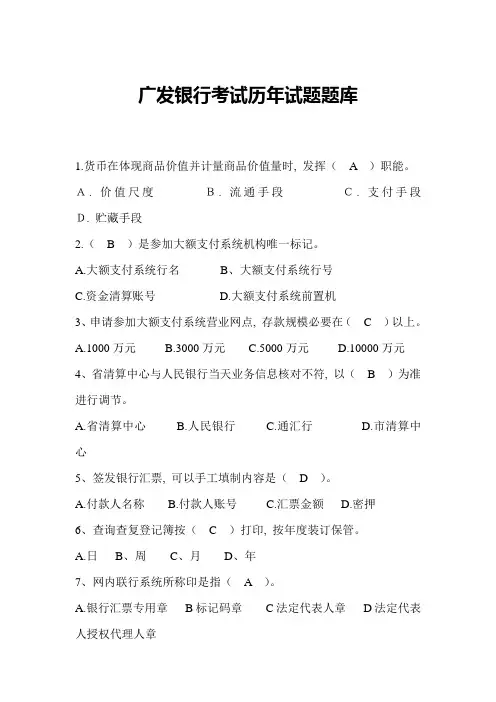 广发银行考试历年试题题库

1.货币在体现商品价值并计量商品价值量时，发挥（ A ）职能。

A．价值尺度　　B．流通手段　　C．支付手段

D．贮藏手段

2.（ B ）是参加大额支付系统机构唯一标记。

A.大额支付系统行名　　B、大额支付系统行号

C.资金清算账号　　D.大额支付系统前置机

3、申请参加大额支付系统营业网点，存款规模必要在（ C ）以上。

A.1000 万元　　B.3000 万元　　C.5000 万元　　D.10000 万元

4、省清算中心与人民银行当天业务信息核对不符，以（ B ）为准进行调节。

A.省清算中心　　B.人民银行　　C.通汇行　　D.市清算中心

5、签发银行汇票，可以手工填制内容是（ D ）。

A.付款人名称　B.付款人账号　C.汇票金额　D.密押

6、查询查复登记簿按（ C ）打印，按年度装订保管。

A.日　B、周　C、月　D、年

7、网内联行系统所称印是指（ A ）。

A.银行汇票专用章　B 标记码章　C 法定代表人章　D 法定代表人授权代理人章